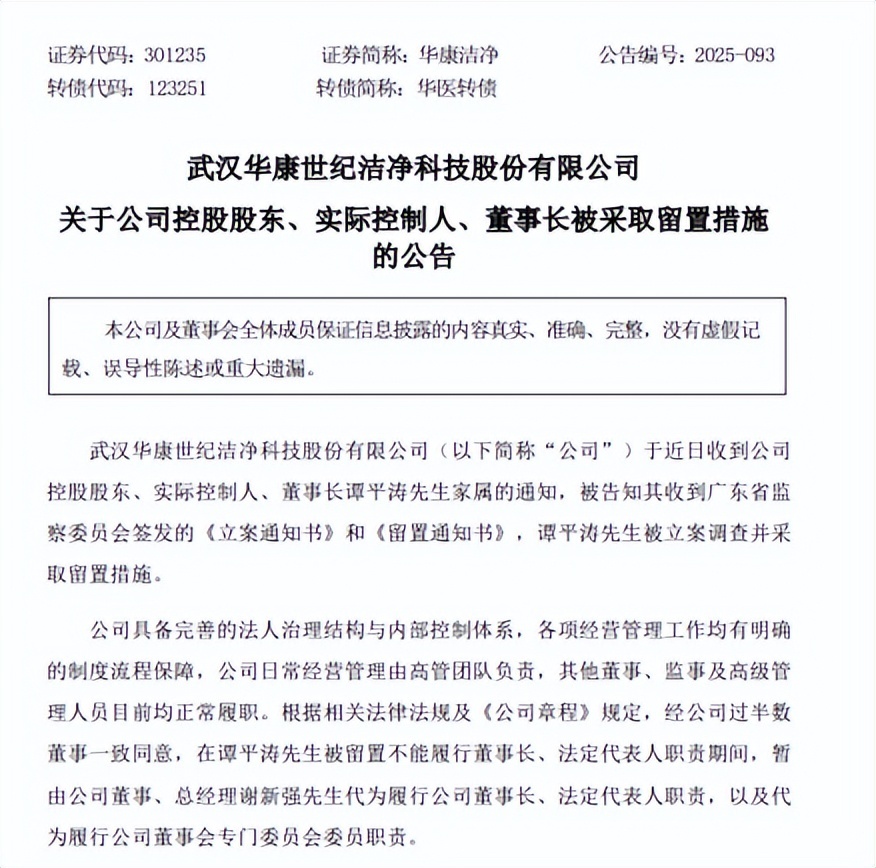 证券代码：301235　　证券简称：华康洁净　　公告编号：2025-093
转债代码：123251　　转债简称：华医转债

武汉华康世纪洁净科技股份有限公司
关于公司控股股东、实际控制人、董事长被采取留置措施的公告

本公司及董事会全体成员保证信息披露的内容真实、准确、完整，没有虚假记载、误导性陈述或重大遗漏。

武汉华康世纪洁净科技股份有限公司（以下简称“公司”）于近日收到公司控股股东、实际控制人、董事长谭平涛先生家属的通知，被告知其收到广东省监察委员会签发的《立案通知书》和《留置通知书》，谭平涛先生被立案调查并采取留置措施。

公司具备完善的法人治理结构与内部控制体系，各项经营管理工作均有明确的制度流程保障，公司日常经营管理由高管团队负责，其他董事、监事及高级管理人员目前均正常履职。根据相关法律法规及《公司章程》规定，经公司过半数董事一致同意，在谭平涛先生被留置不能履行董事长、法定代表人职责期间，暂由公司董事、总经理谢新强先生代为履行公司董事长、法定代表人职责，以及代为履行公司董事会专门委员会委员职责。